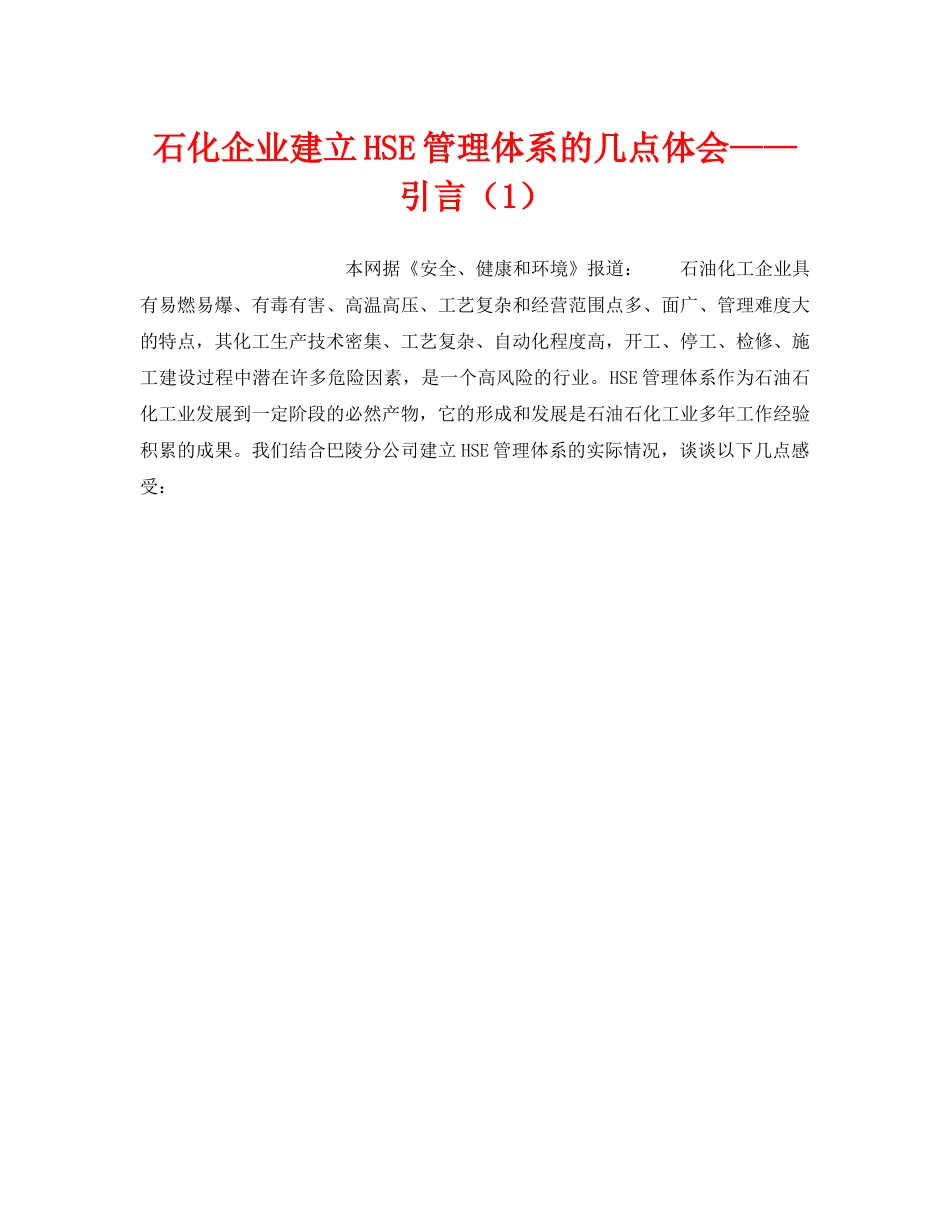 石化企业建立HSE管理体系的几点体会——引言（1）

本网据《安全、健康和环境》报道： 石油化工企业具有易燃易爆、有毒有害、高温高压、工艺复杂和经营范围点多、面广、管理难度大的特点，其化工生产技术密集、工艺复杂、自动化程度高，开工、停工、检修、施工建设过程中潜在许多危险因素，是一个高风险的行业。HSE管理体系作为石油石化工业发展到一定阶段的必然产物，它的形成和发展是石油石化工业多年工作经验积累的成果。我们结合巴陵分公司建立HSE管理体系的实际情况，谈谈以下几点感受：